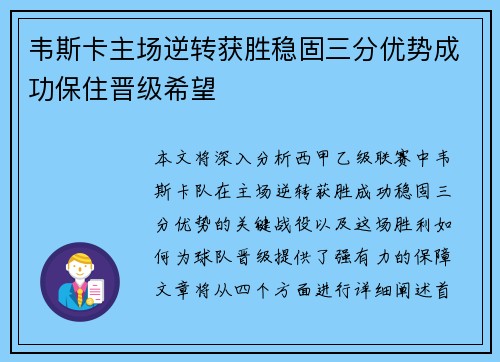 韦斯卡主场逆转获胜稳固三分优势成功保住晋级希望

本文将深入分析西甲乙级联赛中韦斯卡队在主场逆转获胜成功稳固三分优势的关键战役以及这场胜利如何为球队晋级提供了强有力的保障文章将从四个方面进行详细阐述首